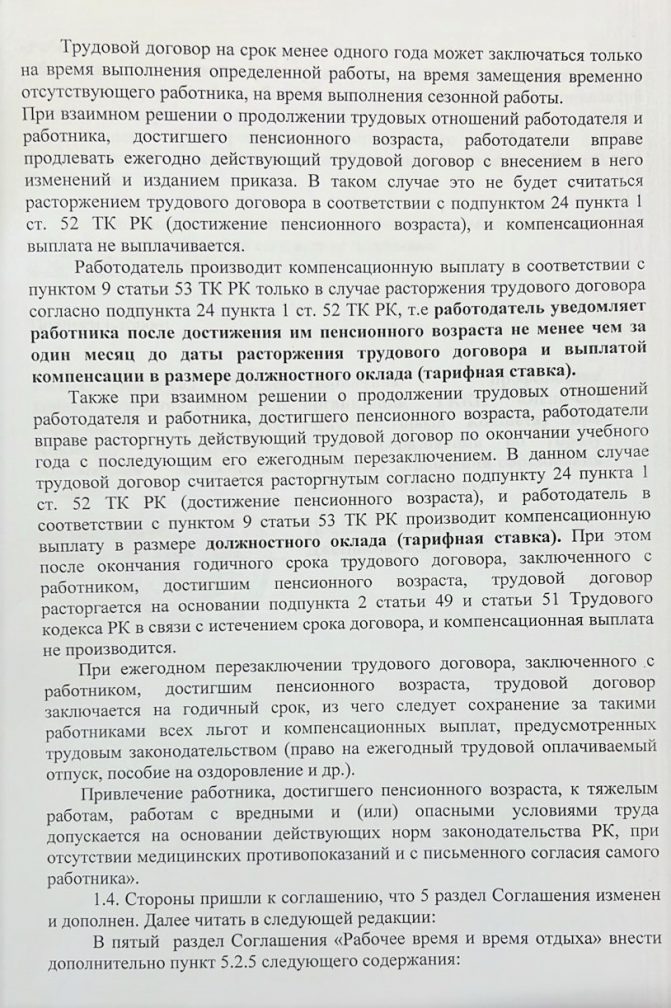 Трудовой договор на срок менее одного года может заключаться только на время выполнения определенной работы, на время замещения временно отсутствующего работника, на время выполнения сезонной работы.
При взаимном решении о продолжении трудовых отношений работодателя и работника, достигшего пенсионного возраста, работодатели вправе продлевать ежегодно действующий трудовой договор с внесением в него изменений и изданием приказа. В таком случае это не будет считаться расторжением трудового договора в соответствии с подпунктом 24 пункта 1 ст. 52 ТК РК (достижение пенсионного возраста), и компенсационная выплата не выплачивается.

Работодатель производит компенсационную выплату в соответствии с пунктом 9 статьи 53 ТК РК только в случае расторжения трудового договора согласно подпункта 24 пункта 1 ст. 52 ТК РК, т.е работодатель уведомляет работника после достижения им пенсионного возраста не менее чем за один месяц до даты расторжения трудового договора и выплатой компенсации в размере должностного оклада (тарифная ставка).

Также при взаимном решении о продолжении трудовых отношений работодателя и работника, достигшего пенсионного возраста, работодатели вправе расторгнуть действующий трудовой договор по окончании учебного года с последующим его ежегодным перезаключением. В данном случае трудовой договор считается расторгнутым согласно подпункту 24 пункта 1 ст. 52 ТК РК (достижение пенсионного возраста), и работодатель в соответствии с пунктом 9 статьи 53 ТК РК производит компенсационную выплату в размере должностного оклада (тарифная ставка). При этом после окончания годичного срока трудового договора, заключенного с работником, достигшим пенсионного возраста, трудовой договор расторгается на основании подпункта 2 статьи 49 и статьи 51 Трудового кодекса РК в связи с истечением срока договора, и компенсационная выплата не производится.

При ежегодном перезаключении трудового договора, заключенного с работником, достигшим пенсионного возраста, трудовой договор заключается на годичный срок, из чего следует сохранение за такими работниками всех льгот и компенсационных выплат, предусмотренных трудовым законодательством (право на ежегодный трудовой оплачиваемый отпуск, пособие на оздоровление и др.).

Привлечение работника, достигшего пенсионного возраста, к тяжелым работам, работам с вредными и (или) опасными условиями труда допускается на основании действующих норм законодательства РК, при отсутствии медицинских противопоказаний и с письменного согласия самого работника».

1.4. Стороны пришли к соглашению, что 5 раздел Соглашения изменен и дополнен. Далее читать в следующей редакции:

В пятый раздел Соглашения «Рабочее время и время отдыха» внести дополнительно пункт 5.2.5 следующего содержания: